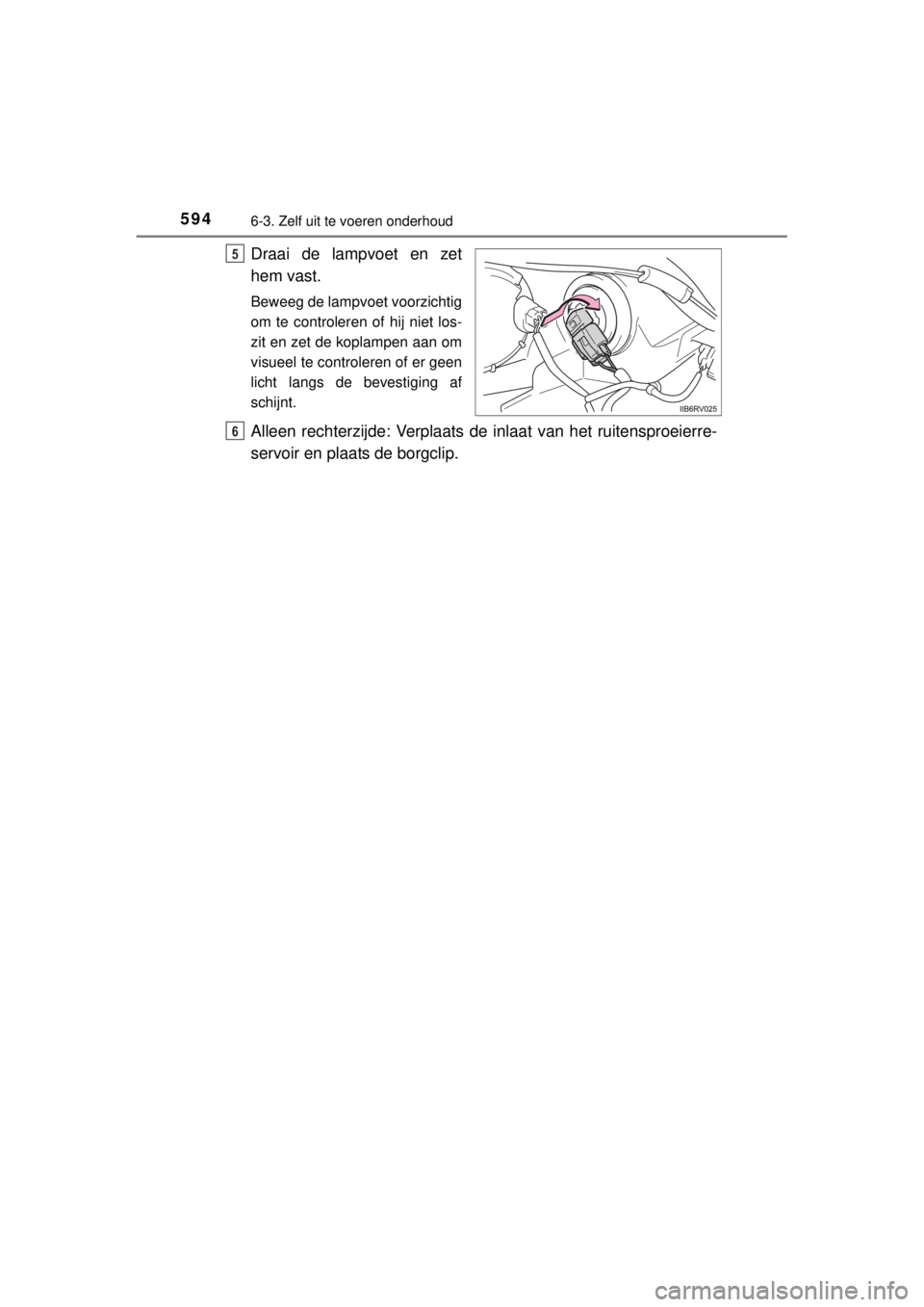 594 6-3. Zelf uit te voeren onderhoud

5 Draai de lampvoet en zet hem vast.

Beweeg de lampvoet voorzichtig om te controleren of hij niet loszit en zet de koplampen aan om visueel te controleren of er geen licht langs de bevestiging af schijnt.

IIB6RV025

6 Alleen rechterzijde: Verplaats de inlaat van het ruitensproeierreservoir en plaats de borgclip.

carmanualsonline.info